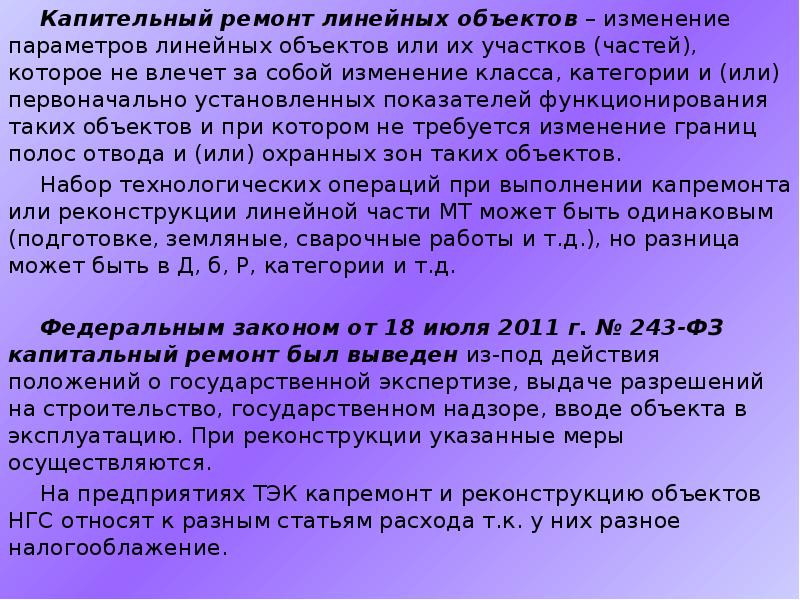 Капительный ремонт линейных объектов – изменение параметров линейных объектов или их участков (частей), которое не влечет за собой изменение класса, категории и (или) первоначально установленных показателей функционирования таких объектов и при котором не требуется изменение границ полос отвода и (или) охранных зон таких объектов.

Набор технологических операций при выполнении капремонта или реконструкции линейной части МТ может быть одинаковым (подготовке, земляные, сварочные работы и т.д.), но разница может быть в Д, б, Р, категории и т.д.

Федеральным законом от 18 июля 2011 г. № 243-ФЗ капитальный ремонт был выведен из-под действия положений о государственной экспертизе, выдаче разрешений на строительство, государственном надзоре, вводе объекта в эксплуатацию. При реконструкции указанные меры осуществляются.

На предприятиях ТЭК капремонт и реконструкцию объектов НГС относят к разным статьям расхода т.к. у них разное налогооблажение.